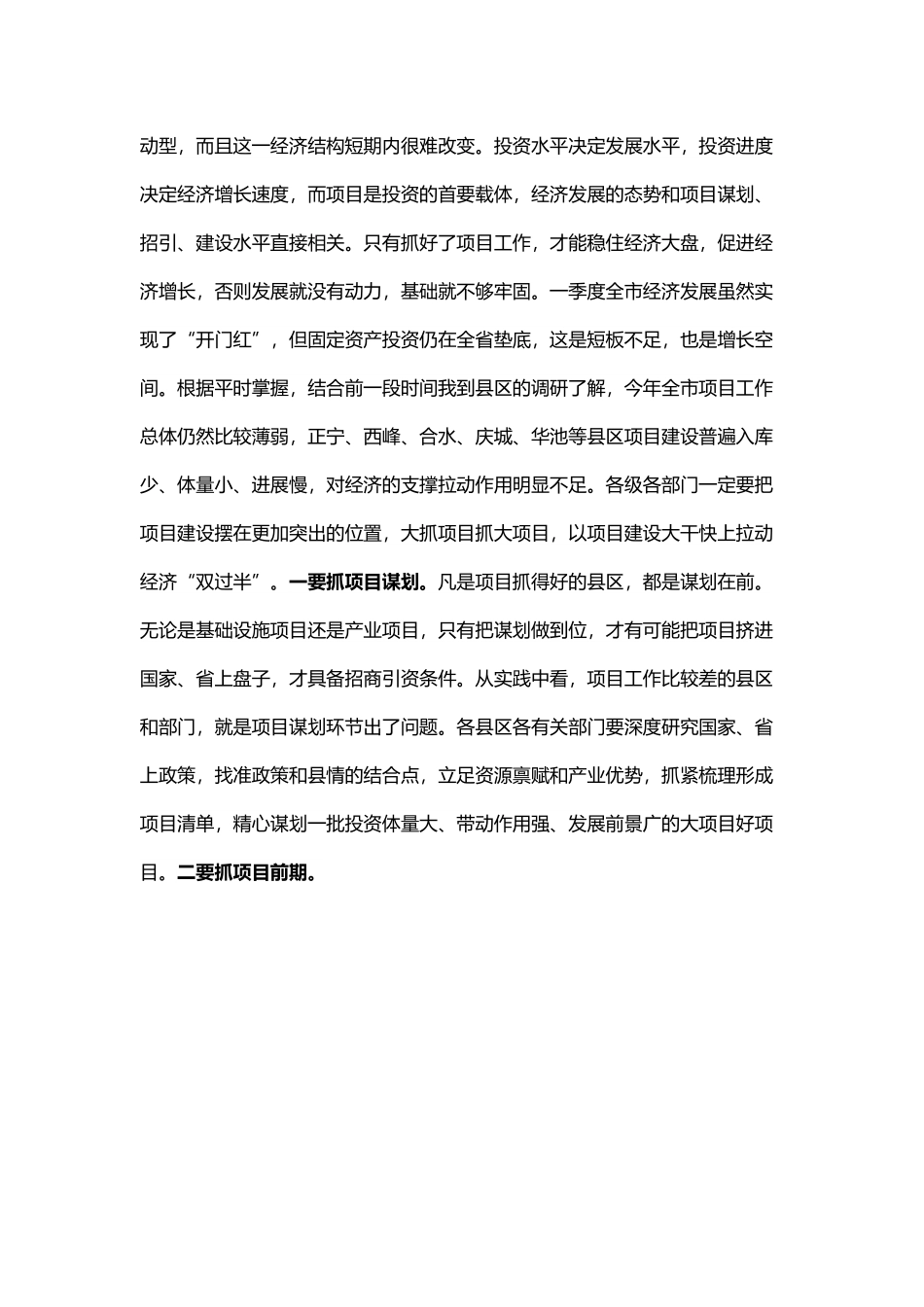 动型，而且这一经济结构短期内很难改变。投资水平决定发展水平，投资进度决定经济增长速度，而项目是投资的首要载体，经济发展的态势和项目谋划、招引、建设水平直接相关。只有抓好了项目工作，才能稳住经济大盘，促进经济增长，否则发展就没有动力，基础就不够牢固。一季度全市经济发展虽然实现了“开门红”，但固定资产投资仍在全省垫底，这是短板不足，也是增长空间。根据平时掌握，结合前一段时间我到县区的调研了解，今年全市项目工作总体仍然比较薄弱，正宁、西峰、合水、庆城、华池等县区项目建设普遍入库少、体量小、进展慢，对经济的支撑拉动作用明显不足。各级各部门一定要把项目建设摆在更加突出的位置，大抓项目抓大项目，以项目建设大干快上拉动经济“双过半”。一要抓项目谋划。凡是项目抓得好的县区，都是谋划在前。无论是基础设施项目还是产业项目，只有把谋划做到位，才有可能把项目挤进国家、省上盘子，才具备招商引资条件。从实践中看，项目工作比较差的县区和部门，就是项目谋划环节出了问题。各县区各有关部门要深度研究国家、省上政策，找准政策和县情的结合点，立足资源禀赋和产业优势，抓紧梳理形成项目清单，精心谋划一批投资体量大、带动作用强、发展前景广的大项目好项目。二要抓项目前期。